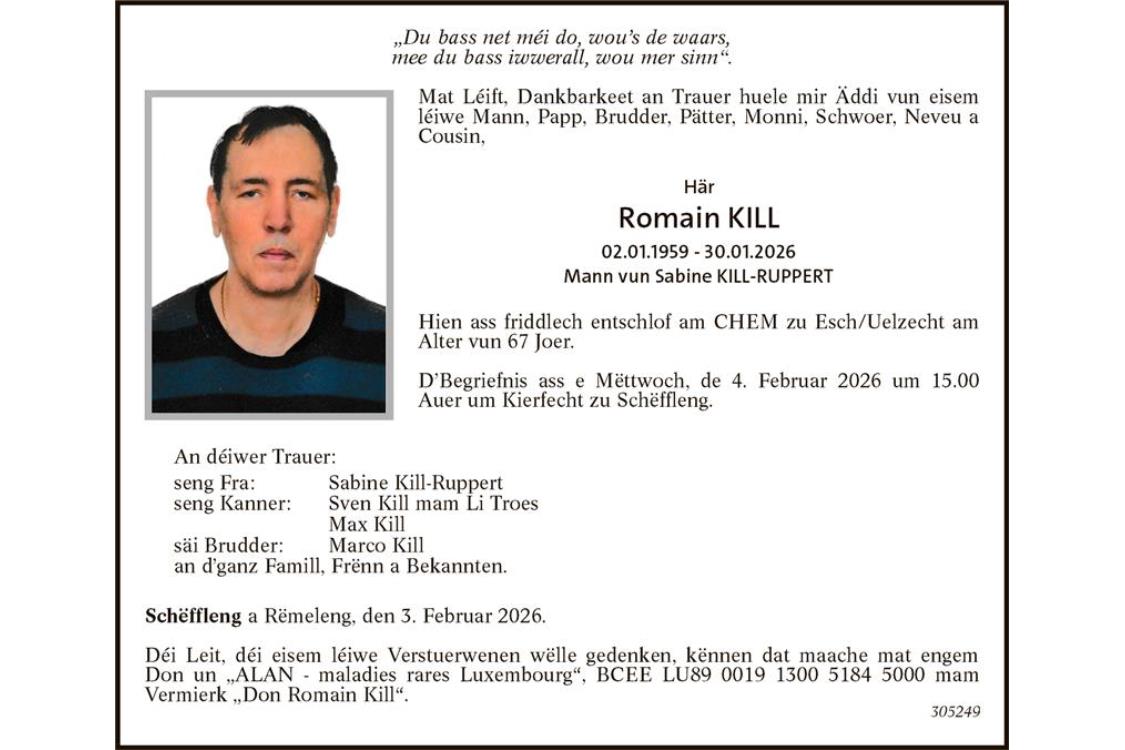 „Du bass net méi do, wou's de waars, mee du bass iwwerall, wou mer sinn".

Mat Léift, Dankbarkeet an Trauer huele mir Äddi vun eisem léiwe Mann, Papp, Brudder, Pätter, Monni, Schwoer, Neveu a Cousin,

Här
Romain KILL
02.01.1959 - 30.01.2026
Mann vun Sabine KILL-RUPPERT

Hien ass friddlech entschlof am CHEM zu Esch/Uelzecht am Alter vun 67 Joer.

D'Begriefnis ass e Mëttwoch, de 4. Februar 2026 um 15.00 Auer um Kierfecht zu Schëffleng.

An déiwer Trauer:
seng Fra: Sabine Kill-Ruppert
seng Kanner: Sven Kill mam Li Troes
Max Kill
säi Brudder: Marco Kill
an d'ganz Famill, Frënn a Bekannten.

Schëffleng a Rëmeleng, den 3. Februar 2026.

Déi Leit, déi eisem léiwe Verstuerwenen wëlle gedenken, kënnen dat maache mat engem Don un „ALAN - maladies rares Luxembourg", BCEE LU89 0019 1300 5184 5000 mam Vermierk „Don Romain Kill".

305249